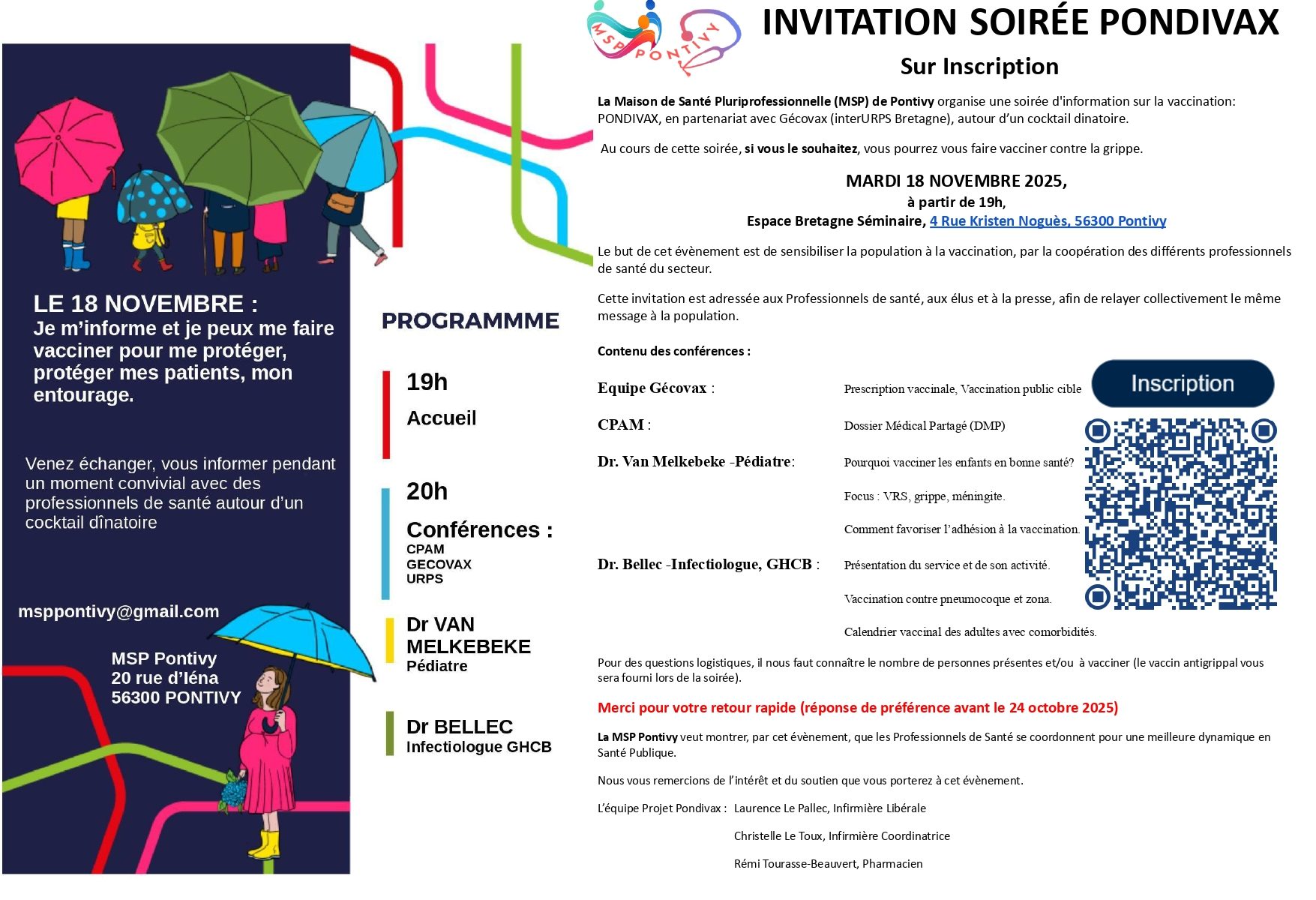 LE 18 NOVEMBRE :
Je m'informe et je peux me faire vacciner pour me protéger, protéger mes patients, mon entourage.

Venez échanger, vous informer pendant un moment convivial avec des professionnels de santé autour d'un cocktail dînatoire

msppontivy@gmail.com

MSP Pontivy
20 rue d'Iéna
56300 PONTIVY

PROGRAMMME

19h
Accueil

20h
Conférences :
CPAM
GECOVAX
URPS

Dr VAN MELKEBEKE
Pédiatre

Dr BELLEC
Infectiologue GHCB

MSP PONTIVY

INVITATION SOIRÉE PONDIVAX

Sur Inscription

La Maison de Santé Pluriprofessionnelle (MSP) de Pontivy organise une soirée d'information sur la vaccination: PONDIVAX, en partenariat avec Gécovax (interURPS Bretagne), autour d'un cocktail dinatoire.

Au cours de cette soirée, si vous le souhaitez, vous pourrez vous faire vacciner contre la grippe.

MARDI 18 NOVEMBRE 2025,
à partir de 19h,
Espace Bretagne Séminaire, 4 Rue Kristen Noguès, 56300 Pontivy

Le but de cet évènement est de sensibiliser la population à la vaccination, par la coopération des différents professionnels de santé du secteur.

Cette invitation est adressée aux Professionnels de santé, aux élus et à la presse, afin de relayer collectivement le même message à la population.

Contenu des conférences :

Equipe Gécovax : Prescription vaccinale, Vaccination public cible

CPAM : Dossier Médical Partagé (DMP)

Dr. Van Melkebeke -Pédiatre: Pourquoi vacciner les enfants en bonne santé?
Focus : VRS, grippe, méningite.
Comment favoriser l'adhésion à la vaccination.

Dr. Bellec -Infectiologue, GHCB : Présentation du service et de son activité.
Vaccination contre pneumocoque et zona.
Calendrier vaccinal des adultes avec comorbidités.

Inscription

Pour des questions logistiques, il nous faut connaître le nombre de personnes présentes et/ou à vacciner (le vaccin antigrippal vous sera fourni lors de la soirée).

Merci pour votre retour rapide (réponse de préférence avant le 24 octobre 2025)

La MSP Pontivy veut montrer, par cet évènement, que les Professionnels de Santé se coordonnent pour une meilleure dynamique en Santé Publique.

Nous vous remercions de l'intérêt et du soutien que vous porterez à cet évènement.

L'équipe Projet Pondivax : Laurence Le Pallec, Infirmière Libérale
Christelle Le Toux, Infirmière Coordinatrice
Rémi Tourasse-Beauvert, Pharmacien